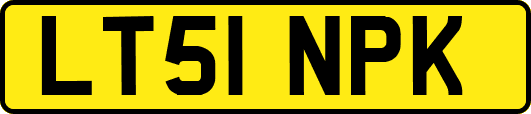 LT51 NPK